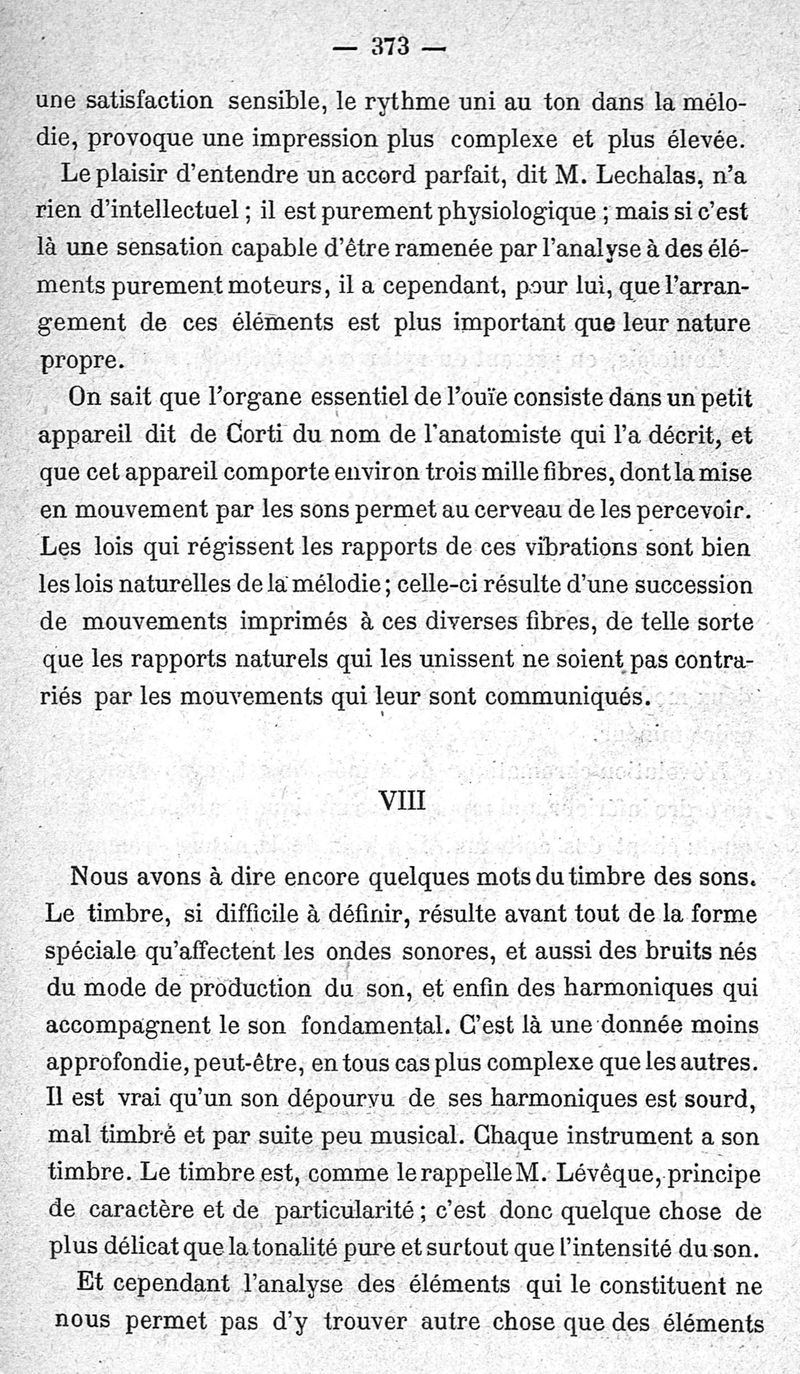 — 373 —

une satisfaction sensible, le rythme uni au ton dans la mélodie, provoque une impression plus complexe et plus élevée.

Le plaisir d'entendre un accord parfait, dit M. Lechalas, n'a rien d'intellectuel ; il est purement physiologique ; mais si c'est là une sensation capable d'être ramenée par l'analyse à des éléments purement moteurs, il a cependant, pour lui, que l'arrangement de ces éléments est plus important que leur nature propre.

On sait que l'organe essentiel de l'ouïe consiste dans un petit appareil dit de Corti du nom de l'anatomiste qui l'a décrit, et que cet appareil comporte environ trois mille fibres, dont la mise en mouvement par les sons permet au cerveau de les percevoir. Les lois qui régissent les rapports de ces vibrations sont bien les lois naturelles de la mélodie ; celle-ci résulte d'une succession de mouvements imprimés à ces diverses fibres, de telle sorte que les rapports naturels qui les unissent ne soient pas contrariés par les mouvements qui leur sont communiqués.

VIII

Nous avons à dire encore quelques mots du timbre des sons. Le timbre, si difficile à définir, résulte avant tout de la forme spéciale qu'affectent les ondes sonores, et aussi des bruits nés du mode de production du son, et enfin des harmoniques qui accompagnent le son fondamental. C'est là une donnée moins approfondie, peut-être, en tous cas plus complexe que les autres. Il est vrai qu'un son dépourvu de ses harmoniques est sourd, mal timbré et par suite peu musical. Chaque instrument a son timbre. Le timbre est, comme le rappelle M. Lévêque, principe de caractère et de particularité ; c'est donc quelque chose de plus délicat que la tonalité pure et surtout que l'intensité du son.

Et cependant l'analyse des éléments qui le constituent ne nous permet pas d'y trouver autre chose que des éléments